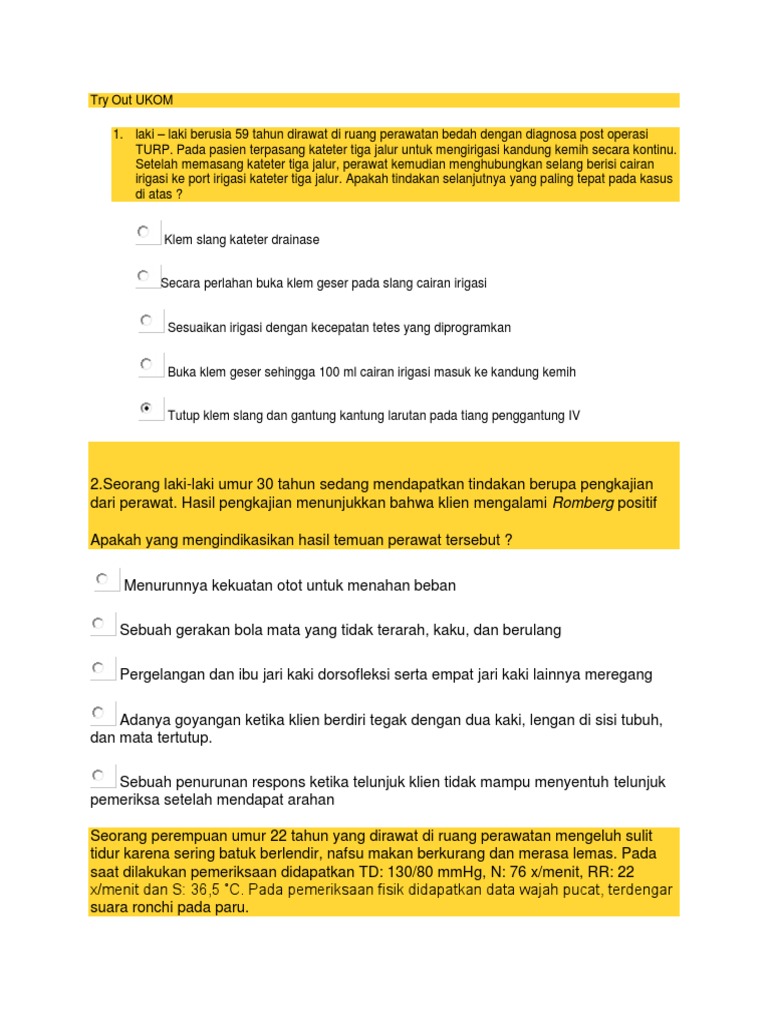 Try Out UKOM

1. laki – laki berusia 59 tahun dirawat di ruang perawatan bedah dengan diagnosa post operasi TURP. Pada pasien terpasang kateter tiga jalur untuk mengirigasi kandung kemih secara kontinu. Setelah memasang kateter tiga jalur, perawat kemudian menghubungkan selang berisi cairan irigasi ke port irigasi kateter tiga jalur. Apakah tindakan selanjutnya yang paling tepat pada kasus di atas ?

Klem slang kateter drainase

Secara perlahan buka klem geser pada slang cairan irigasi

Sesuaikan irigasi dengan kecepatan tetes yang diprogramkan

Buka klem geser sehingga 100 ml cairan irigasi masuk ke kandung kemih

Tutup klem slang dan gantung kantung larutan pada tiang penggantung IV

2.Seorang laki-laki umur 30 tahun sedang mendapatkan tindakan berupa pengkajian dari perawat. Hasil pengkajian menunjukkan bahwa klien mengalami Romberg positif

Apakah yang mengindikasikan hasil temuan perawat tersebut ?

Menurunnya kekuatan otot untuk menahan beban

Sebuah gerakan bola mata yang tidak terarah, kaku, dan berulang

Pergelangan dan ibu jari kaki dorsofleksi serta empat jari kaki lainnya meregang

Adanya goyangan ketika klien berdiri tegak dengan dua kaki, lengan di sisi tubuh, dan mata tertutup.

Sebuah penurunan respons ketika telunjuk klien tidak mampu menyentuh telunjuk pemeriksa setelah mendapat arahan

Seorang perempuan umur 22 tahun yang dirawat di ruang perawatan mengeluh sulit tidur karena sering batuk berlendir, nafsu makan berkurang dan merasa lemas. Pada saat dilakukan pemeriksaan didapatkan TD: 130/80 mmHg, N: 76 x/menit, RR: 22 x/menit dan S: 36,5 °C. Pada pemeriksaan fisik didapatkan data wajah pucat, terdengar suara ronchi pada paru.